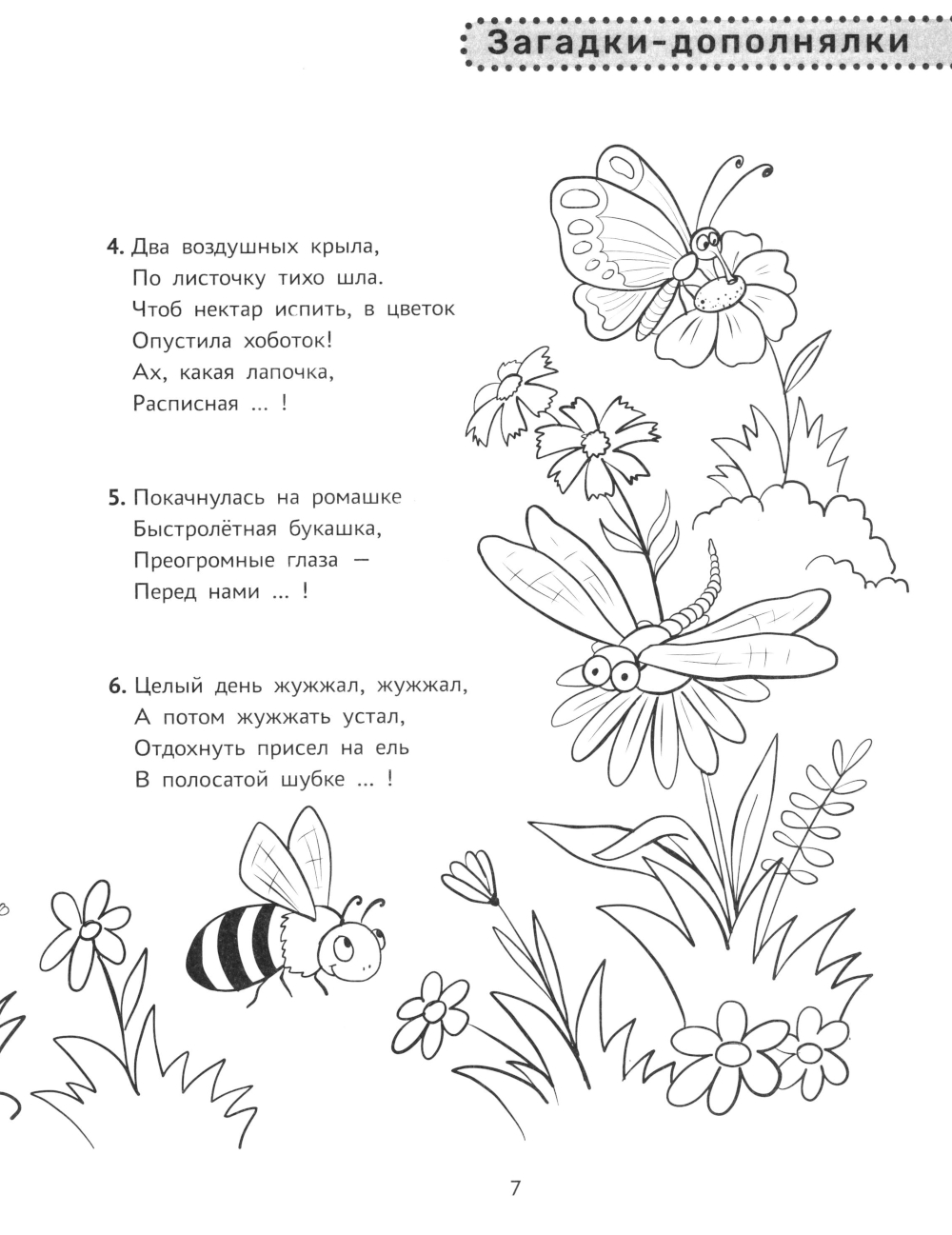 Загадки-дополнялки

4. Два воздушных крыла,
По листочку тихо шла.
Чтоб нектар испить, в цветок
Опустила хоботок!
Ах, какая лапочка,
Расписная ... !

5. Покачнулась на ромашке
Быстролётная букашка,
Преогромные глаза —
Перед нами ... !

6. Целый день жужжал, жужжал,
А потом жужжать устал,
Отдохнуть присел на ель
В полосатой шубке ... !

7